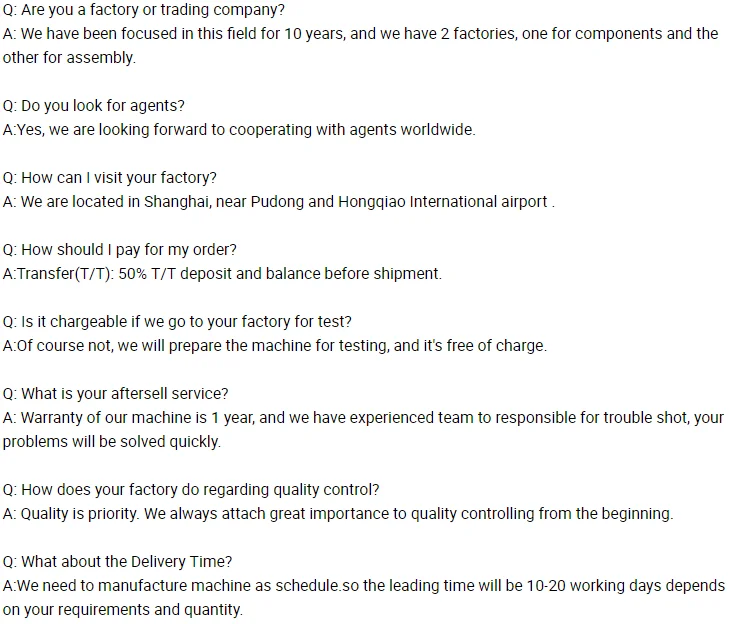 Q: Are you a factory or trading company?
A: We have been focused in this field for 10 years, and we have 2 factories, one for components and the other for assembly.

Q: Do you look for agents?
A:Yes, we are looking forward to cooperating with agents worldwide.

Q: How can I visit your factory?
A: We are located in Shanghai, near Pudong and Hongqiao International airport .

Q: How should I pay for my order?
A:Transfer(T/T): 50% T/T deposit and balance before shipment.

Q: Is it chargeable if we go to your factory for test?
A:Of course not, we will prepare the machine for testing, and it's free of charge.

Q: What is your aftersell service?
A: Warranty of our machine is 1 year, and we have experienced team to responsible for trouble shot, your problems will be solved quickly.

Q: How does your factory do regarding quality control?
A: Quality is priority. We always attach great importance to quality controlling from the beginning.

Q: What about the Delivery Time?
A:We need to manufacture machine as schedule.so the leading time will be 10-20 working days depends on your requirements and quantity.